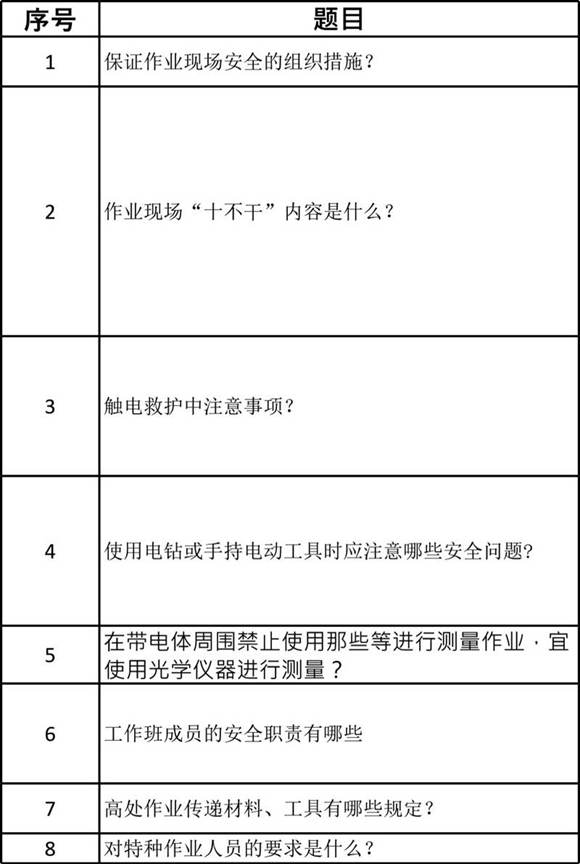 | 序号 | 题目 |
|---|---|
| 1 | 保证作业现场安全的组织措施？ |
| 2 | 作业现场“十不干”内容是什么？ |
| 3 | 触电救护中注意事项？ |
| 4 | 使用电钻或手持电动工具时应注意哪些安全问题? |
| 5 | 在带电体周围禁止使用那些等进行测量作业·宜使用光学仪器进行测量？ |
| 6 | 工作班成员的安全职责有哪些 |
| 7 | 高处作业传递材料、工具有哪些规定？ |
| 8 | 对特种作业人员的要求是什么？ |